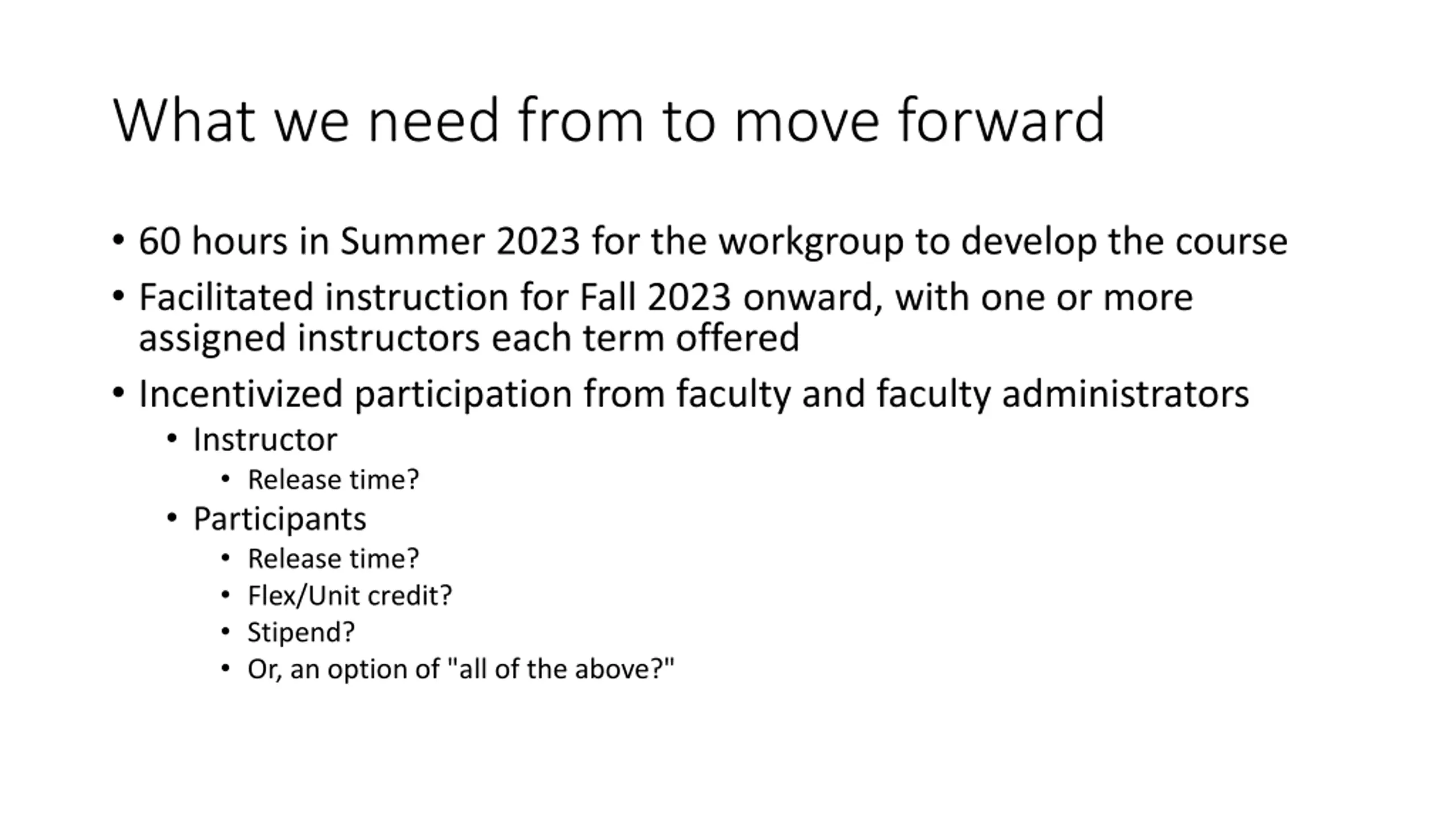 What we need from to move forward

• 60 hours in Summer 2023 for the workgroup to develop the course
• Facilitated instruction for Fall 2023 onward, with one or more assigned instructors each term offered
• Incentivized participation from faculty and faculty administrators
  • Instructor
    • Release time?
  • Participants
    • Release time?
    • Flex/Unit credit?
    • Stipend?
    • Or, an option of "all of the above?"